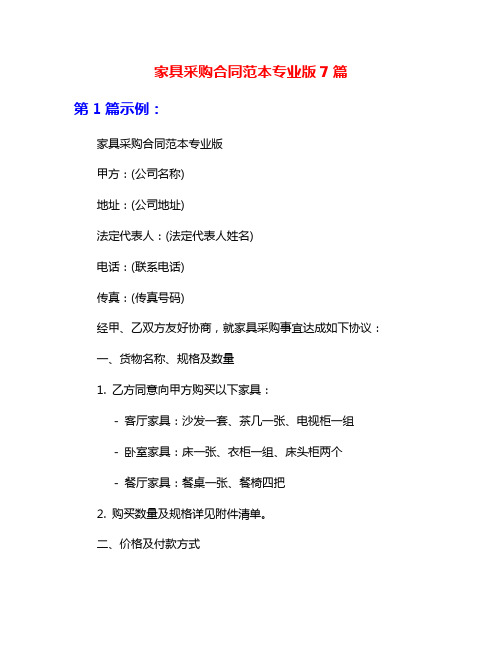 家具采购合同范本专业版 7 篇

第 1 篇示例：

家具采购合同范本专业版

甲方：(公司名称)

地址：(公司地址)

法定代表人：(法定代表人姓名)

电话：(联系电话)

传真：(传真号码)

经甲、乙双方友好协商，就家具采购事宜达成如下协议：

一、货物名称、规格及数量

1. 乙方同意向甲方购买以下家具：

- 客厅家具：沙发一套、茶几一张、电视柜一组

- 卧室家具：床一张、衣柜一组、床头柜两个

- 餐厅家具：餐桌一张、餐椅四把

2. 购买数量及规格详见附件清单。

二、价格及付款方式